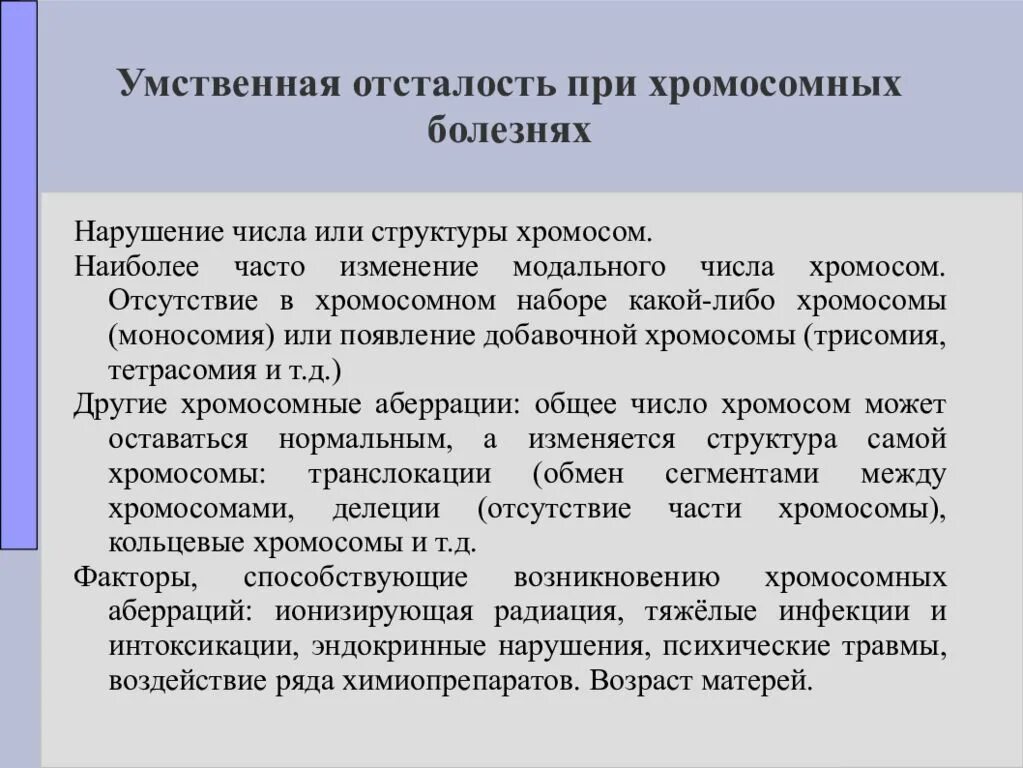 Умственная отсталость при хромосомных болезнях

Нарушение числа или структуры хромосом.

Наиболее часто изменение модального числа хромосом. Отсутствие в хромосомном наборе какой-либо хромосомы (моносомия) или появление добавочной хромосомы (трисомия, тетрасомия и т.д.)

Другие хромосомные аберрации: общее число хромосом может оставаться нормальным, а изменяется структура самой хромосомы: транслокации (обмен сегментами между хромосомами, делеции (отсутствие части хромосомы), кольцевые хромосомы и т.д.

Факторы, способствующие возникновению хромосомных аберраций: ионизирующая радиация, тяжёлые инфекции и интоксикации, эндокринные нарушения, психические травмы, воздействие ряда химиопрепаратов. Возраст матерей.